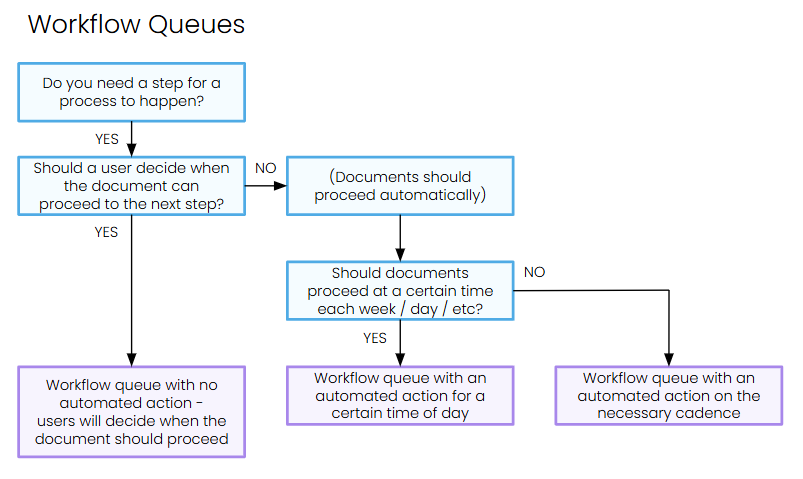 Workflow Queues

Do you need a step for a process to happen?

YES

Should a user decide when the document can proceed to the next step?

NO

(Documents should proceed automatically)

YES

Should documents proceed at a certain time each week / day / etc?

NO

YES

Workflow queue with no automated action - users will decide when the document should proceed

Workflow queue with an automated action for a certain time of day

Workflow queue with an automated action on the necessary cadence